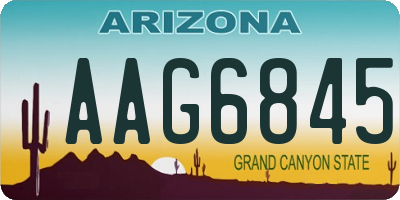 ARIZONA

AAG6845

GRAND CANYON STATE